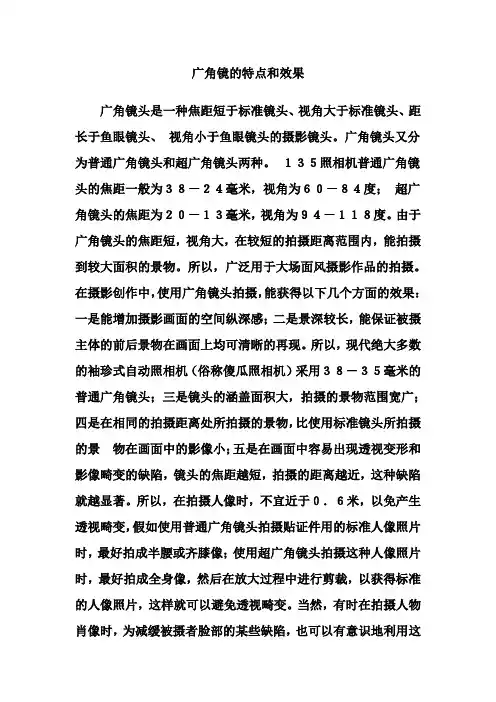 广角镜的特点和效果

广角镜头是一种焦距短于标准镜头、视角大于标准镜头、距长于鱼眼镜头、 视角小于鱼眼镜头的摄影镜头。广角镜头又分为普通广角镜头和超广角镜头两种。 １３５照相机普通广角镜头的焦距一般为３８－２４毫米，视角为６０－８４度； 超广角镜头的焦距为２０－１３毫米，视角为９４－１１８度。由于广角镜头的焦距短，视角大，在较短的拍摄距离范围内，能拍摄到较大面积的景物。所以，广泛用于大场面风摄影作品的拍摄。在摄影创作中，使用广角镜头拍摄，能获得以下几个方面的效果：一是能增加摄影画面的空间纵深感；二是景深较长，能保证被摄主体的前后景物在画面上均可清晰的再现。所以，现代绝大多数的袖珍式自动照相机（俗称傻瓜照相机）采用３８－３５毫米的普通广角镜头；三是镜头的涵盖面积大，拍摄的景物范围宽广；四是在相同的拍摄距离处所拍摄的景物，比使用标准镜头所拍摄的景 物在画面中的影像小；五是在画面中容易出现透视变形和影像畸变的缺陷，镜头的焦距越短，拍摄的距离越近，这种缺陷就越显著。所以，在拍摄人像时，不宜近于０．６米，以免产生透视畸变，假如使用普通广角镜头拍摄贴证件用的标准人像照片时，最好拍成半腰或齐膝像；使用超广角镜头拍摄这种人像照片时，最好拍成全身像，然后在放大过程中进行剪裁，以获得标准的人像照片，这样就可以避免透视畸变。当然，有时在拍摄人物肖像时，为减缓被摄者脸部的某些缺陷，也可以有意识地利用这